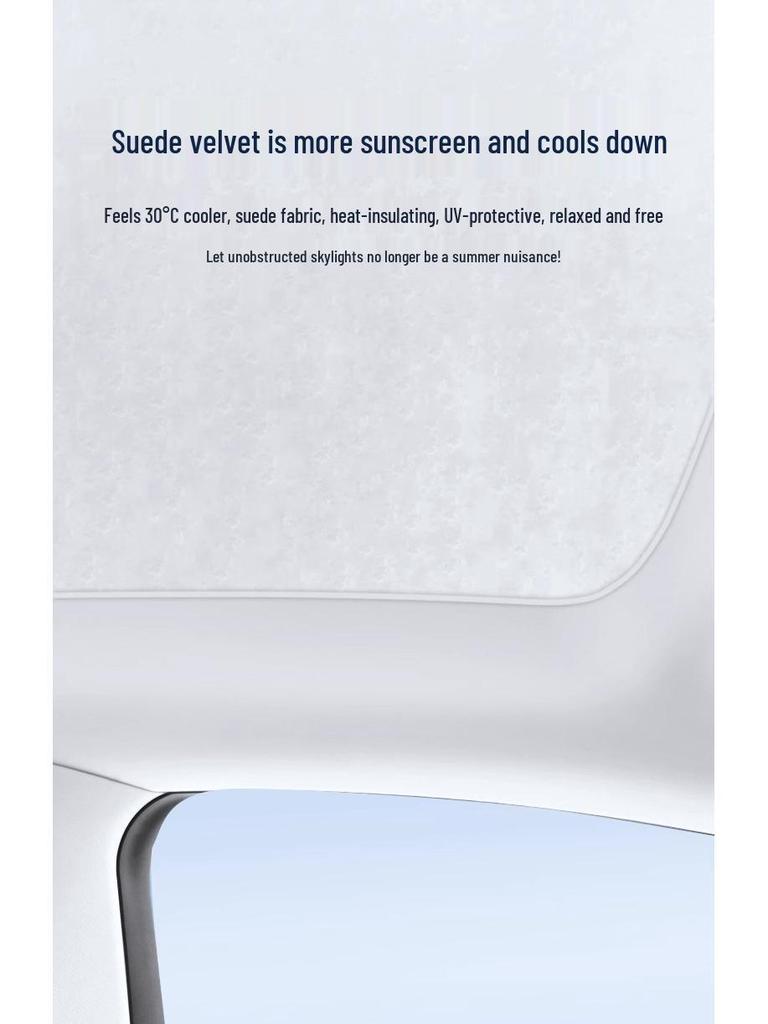 Suede velvet is more sunscreen and cools down

Feels 30°C cooler, suede fabric, heat-insulating, UV-protective, relaxed and free

Let unobstructed skylights no longer be a summer nuisance!